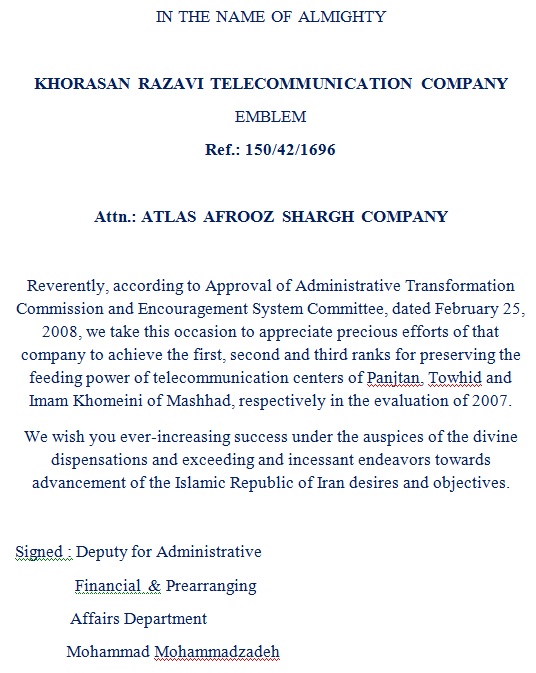 IN THE NAME OF ALMIGHTY

KHORASAN RAZAVI TELECOMMUNICATION COMPANY

EMBLEM

Ref.: 150/42/1696

Attn.: ATLAS AFROOZ SHARGH COMPANY

Reverently, according to Approval of Administrative Transformation Commission and Encouragement System Committee, dated February 25, 2008, we take this occasion to appreciate precious efforts of that company to achieve the first, second and third ranks for preserving the feeding power of telecommunication centers of Panjtan, Towhid and Imam Khomeini of Mashhad, respectively in the evaluation of 2007.

We wish you ever-increasing success under the auspices of the divine dispensations and exceeding and incessant endeavors towards advancement of the Islamic Republic of Iran desires and objectives.

Signed : Deputy for Administrative

Financial & Prearranging

Affairs Department

Mohammad Mohammadzadeh